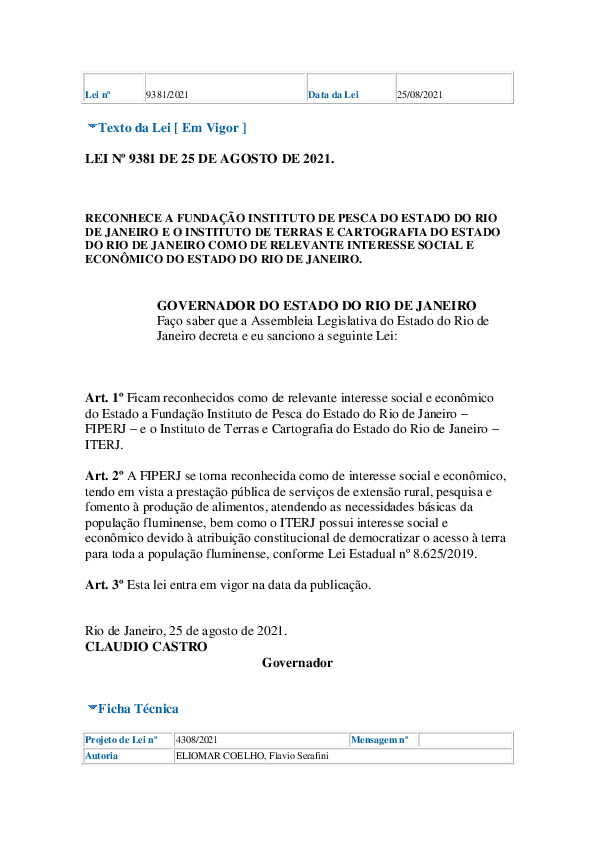 | Lei nº | 9381/2021 | Data da Lei | 25/08/2021 |
|---|---|---|---|

Texto da Lei [ Em Vigor ]

LEI Nº 9381 DE 25 DE AGOSTO DE 2021.

RECONHECE A FUNDAÇÃO INSTITUTO DE PESCA DO ESTADO DO RIO DE JANEIRO E O INSTITUTO DE TERRAS E CARTOGRAFIA DO ESTADO DO RIO DE JANEIRO COMO DE RELEVANTE INTERESSE SOCIAL E ECONÔMICO DO ESTADO DO RIO DE JANEIRO.

GOVERNADOR DO ESTADO DO RIO DE JANEIRO
Faço saber que a Assembleia Legislativa do Estado do Rio de Janeiro decreta e eu sanciono a seguinte Lei:

Art. 1º Ficam reconhecidos como de relevante interesse social e econômico do Estado a Fundação Instituto de Pesca do Estado do Rio de Janeiro – FIPERJ – e o Instituto de Terras e Cartografia do Estado do Rio de Janeiro – ITERJ.

Art. 2º A FIPERJ se torna reconhecida como de interesse social e econômico, tendo em vista a prestação pública de serviços de extensão rural, pesquisa e fomento à produção de alimentos, atendendo as necessidades básicas da população fluminense, bem como o ITERJ possui interesse social e econômico devido à atribuição constitucional de democratizar o acesso à terra para toda a população fluminense, conforme Lei Estadual nº 8.625/2019.

Art. 3º Esta lei entra em vigor na data da publicação.

Rio de Janeiro, 25 de agosto de 2021.
CLAUDIO CASTRO
Governador

Ficha Técnica

| Projeto de Lei nº | 4308/2021 | Mensagem nº | |
|---|---|---|---|
| Autoria | ELIOMAR COELHO, Flavio Serafini | | |